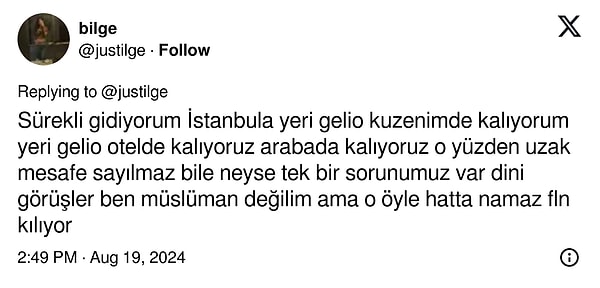 bilge
@justilge · Follow

Replying to @justilge
Sürekli gidiyorum İstanbula yeri gelio kuzenimde kalıyorum yeri gelio otelde kalıyoruz arabada kalıyoruz o yüzden uzak mesafe sayılmaz bile neyse tek bir sorunumuz var dini görüşler ben müslüman değilim ama o öyle hatta namaz fln kılıyor

2:49 PM · Aug 19, 2024